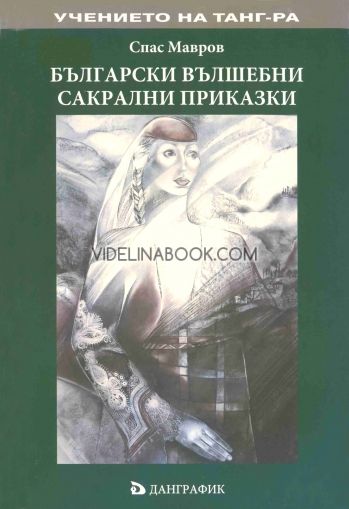 УЧЕНИЕТО НА ТАНГ-РА

Спас Мавров

БЪЛГАРСКИ ВЪЛШЕБНИ САКРАЛНИ ПРИКАЗКИ

VIDELINABOOK.COM

ДАНГРАФИК